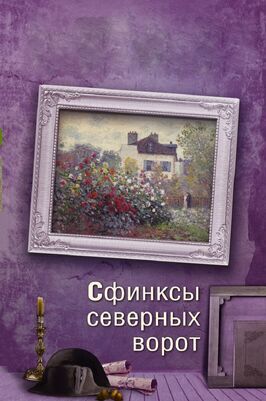 Сфинксы северных ворот